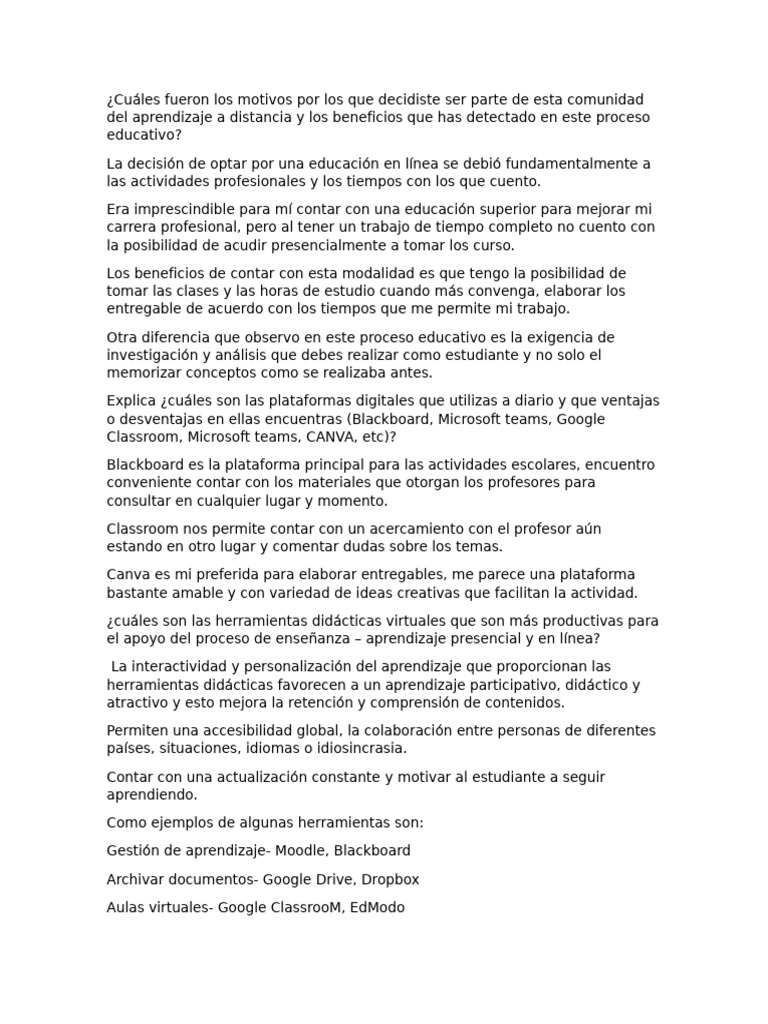 ¿Cuáles fueron los motivos por los que decidiste ser parte de esta comunidad del aprendizaje a distancia y los beneficios que has detectado en este proceso educativo?

La decisión de optar por una educación en línea se debió fundamentalmente a las actividades profesionales y los tiempos con los que cuento.

Era imprescindible para mí contar con una educación superior para mejorar mi carrera profesional, pero al tener un trabajo de tiempo completo no cuento con la posibilidad de acudir presencialmente a tomar los curso.

Los beneficios de contar con esta modalidad es que tengo la posibilidad de tomar las clases y las horas de estudio cuando más convenga, elaborar los entregable de acuerdo con los tiempos que me permite mi trabajo.

Otra diferencia que observo en este proceso educativo es la exigencia de investigación y análisis que debes realizar como estudiante y no solo el memorizar conceptos como se realizaba antes.

Explica ¿cuáles son las plataformas digitales que utilizas a diario y que ventajas o desventajas en ellas encuentras (Blackboard, Microsoft teams, Google Classroom, Microsoft teams, CANVA, etc)?

Blackboard es la plataforma principal para las actividades escolares, encuentro conveniente contar con los materiales que otorgan los profesores para consultar en cualquier lugar y momento.

Classroom nos permite contar con un acercamiento con el profesor aún estando en otro lugar y comentar dudas sobre los temas.

Canva es mi preferida para elaborar entregables, me parece una plataforma bastante amable y con variedad de ideas creativas que facilitan la actividad.

¿cuáles son las herramientas didácticas virtuales que son más productivas para el apoyo del proceso de enseñanza – aprendizaje presencial y en línea?

La interactividad y personalización del aprendizaje que proporcionan las herramientas didácticas favorecen a un aprendizaje participativo, didáctico y atractivo y esto mejora la retención y comprensión de contenidos.

Permiten una accesibilidad global, la colaboración entre personas de diferentes países, situaciones, idiomas o idiosincrasia.

Contar con una actualización constante y motivar al estudiante a seguir aprendiendo.

Como ejemplos de algunas herramientas son:

Gestión de aprendizaje- Moodle, Blackboard

Archivar documentos- Google Drive, Dropbox

Aulas virtuales- Google ClassrooM, EdModo